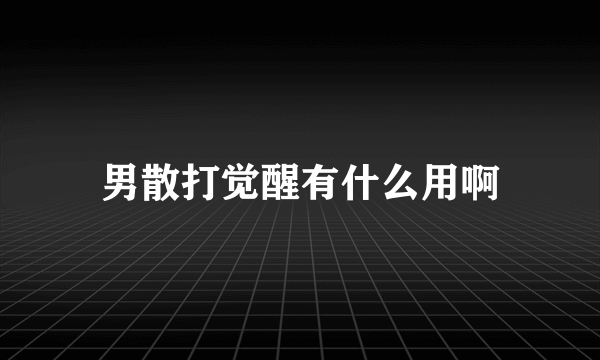 男散打觉醒有什么用啊